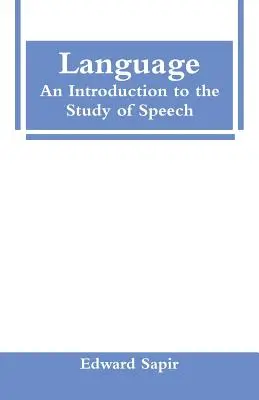 Language
An Introduction to the Study of Speech

Edward Sapir